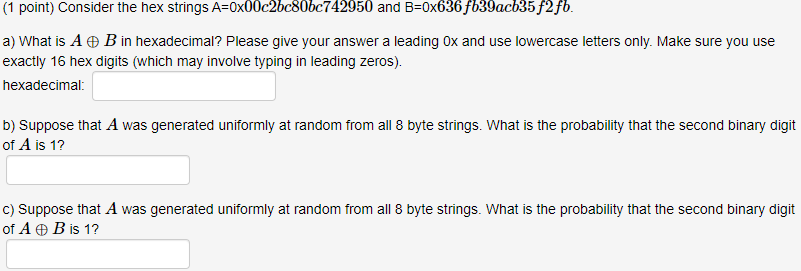 (1 point) Consider the hex strings A=0x$00c2bc80bc742950$ and B=0x$636fb39acb35f2fb$.

a) What is $A \oplus B$ in hexadecimal? Please give your answer a leading 0x and use lowercase letters only. Make sure you use exactly 16 hex digits (which may involve typing in leading zeros).

hexadecimal:

b) Suppose that $A$ was generated uniformly at random from all 8 byte strings. What is the probability that the second binary digit of $A$ is 1?

c) Suppose that $A$ was generated uniformly at random from all 8 byte strings. What is the probability that the second binary digit of $A \oplus B$ is 1?